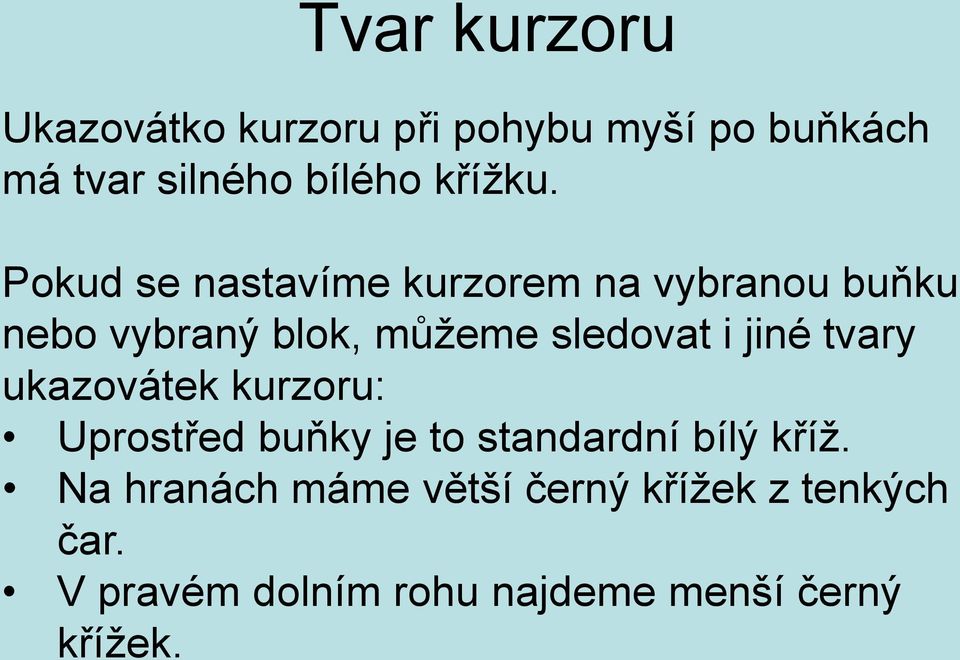 Tvar kurzoru

Ukazovátko kurzoru při pohybu myší po buňkách má tvar silného bílého křížku.

Pokud se nastavíme kurzorem na vybranou buňku nebo vybraný blok, můžeme sledovat i jiné tvary ukazovátek kurzoru:
• Uprostřed buňky je to standardní bílý kříž.
• Na hranách máme větší černý křížek z tenkých čar.
• V pravém dolním rohu najdeme menší černý křížek.